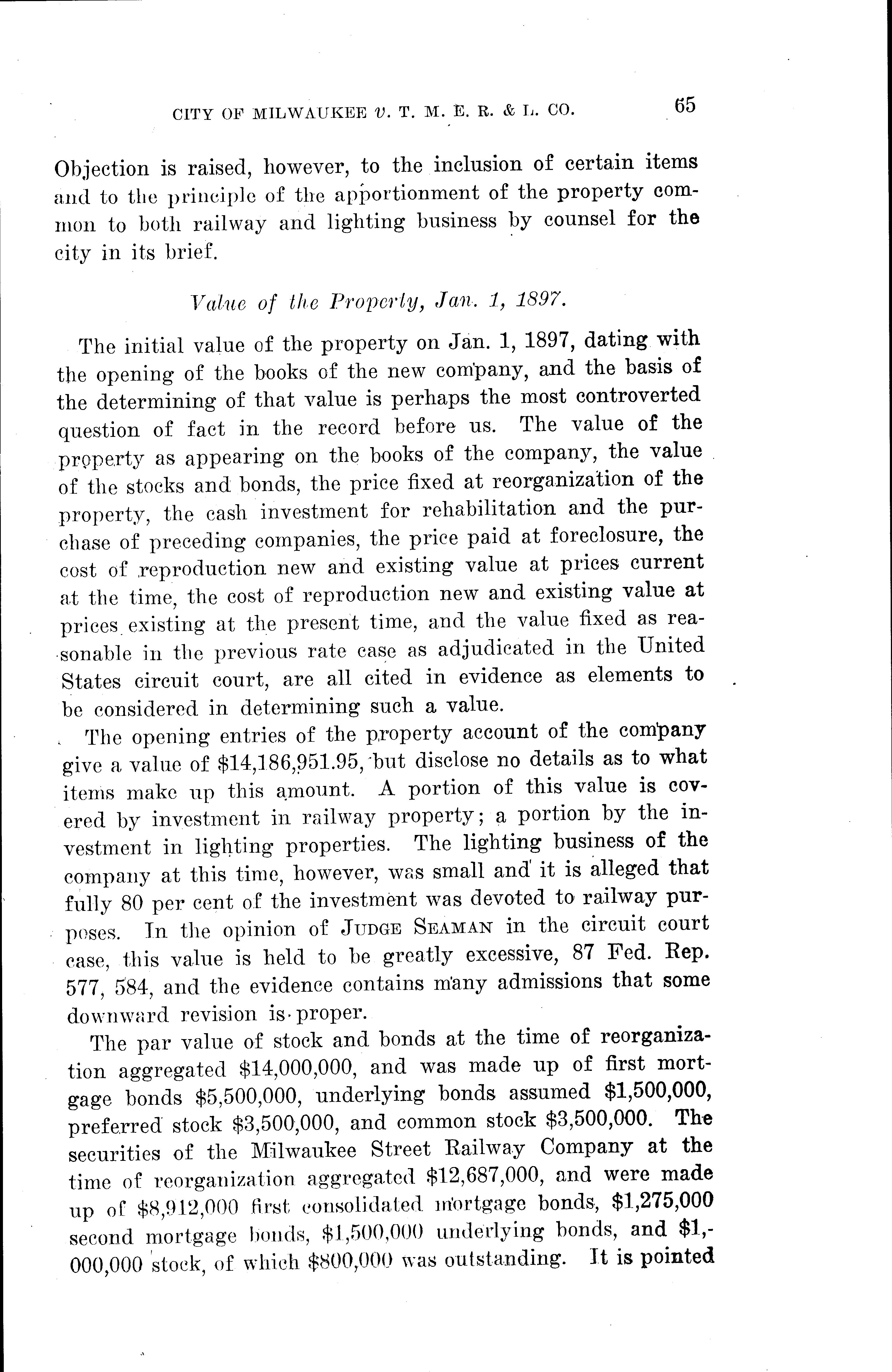 CITY OF MILWAUKEE v. T. M. E. R. & L. CO. 65

Objection is raised, however, to the inclusion of certain items and to the principle of the apportionment of the property common to both railway and lighting business by counsel for the city in its brief.

Value of the Property, Jan. 1, 1897.

The initial value of the property on Jan. 1, 1897, dating with the opening of the books of the new company, and the basis of the determining of that value is perhaps the most controverted question of fact in the record before us. The value of the property as appearing on the books of the company, the value of the stocks and bonds, the price fixed at reorganization of the property, the cash investment for rehabilitation and the purchase of preceding companies, the price paid at foreclosure, the cost of reproduction new and existing value at prices current at the time, the cost of reproduction new and existing value at prices existing at the present time, and the value fixed as reasonable in the previous rate case as adjudicated in the United States circuit court, are all cited in evidence as elements to be considered in determining such a value.

The opening entries of the property account of the company give a value of $14,186,951.95, but disclose no details as to what items make up this amount. A portion of this value is covered by investment in railway property; a portion by the investment in lighting properties. The lighting business of the company at this time, however, was small and it is alleged that fully 80 per cent of the investment was devoted to railway purposes. In the opinion of JUDGE SEAMAN in the circuit court case, this value is held to be greatly excessive, 87 Fed. Rep. 577, 584, and the evidence contains many admissions that some downward revision is proper.

The par value of stock and bonds at the time of reorganization aggregated $14,000,000, and was made up of first mortgage bonds $5,500,000, underlying bonds assumed $1,500,000, preferred stock $3,500,000, and common stock $3,500,000. The securities of the Milwaukee Street Railway Company at the time of reorganization aggregated $12,687,000, and were made up of $8,912,000 first consolidated mortgage bonds, $1,275,000 second mortgage bonds, $1,500,000 underlying bonds, and $1,000,000 stock, of which $800,000 was outstanding. It is pointed